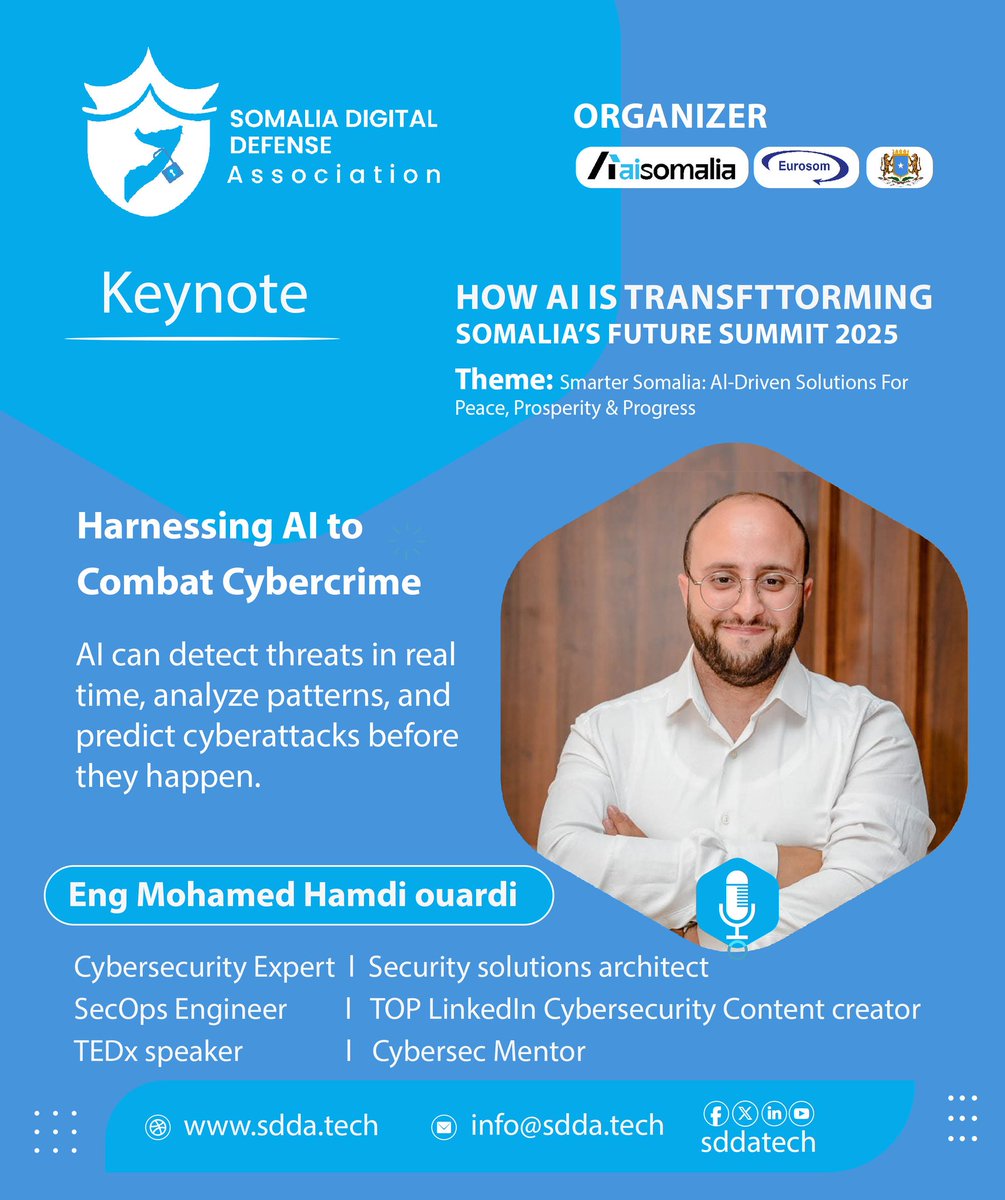 SOMALIA DIGITAL DEFENSE Association

ORGANIZER

aisomalia

Eurosom

Keynote

HOW AI IS TRANSFTTORMING SOMALIA'S FUTURE SUMMIT 2025

Theme: Smarter Somalia: AI-Driven Solutions For Peace, Prosperity & Progress

Harnessing AI to Combat Cybercrime

AI can detect threats in real time, analyze patterns, and predict cyberattacks before they happen.

Eng Mohamed Hamdi ouardi

Cybersecurity Expert | Security solutions architect
SecOps Engineer | TOP LinkedIn Cybersecurity Content creator
TEDx speaker | Cybersec Mentor

www.sdda.tech

info@sdda.tech

sddatech